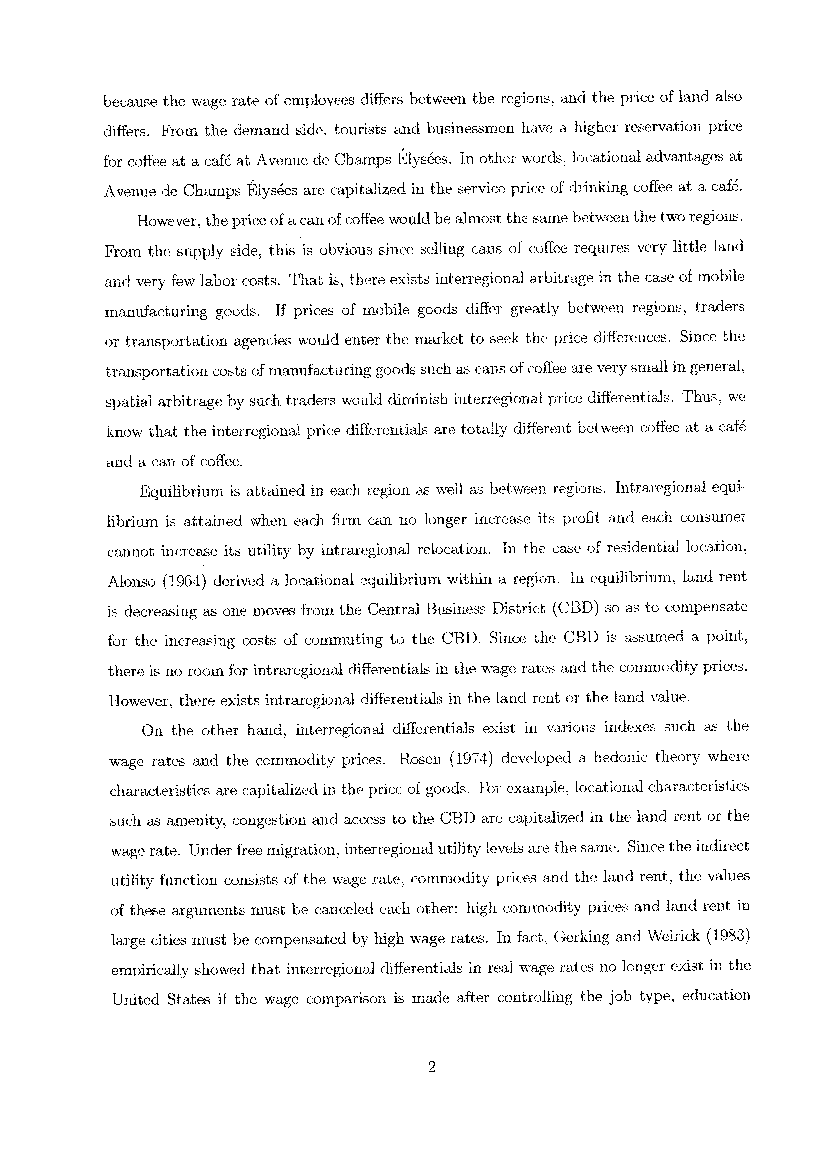 because the wage rate of employees differs between the regions, and the price of land also differs. From the demand side, tourists and businessmen have a higher reservation price for coffee at a café at Avenue de Champs Élysées. In other words, locational advantages at Avenue de Champs Élysées are capitalized in the service price of drinking coffee at a café.

However, the price of a can of coffee would be almost the same between the two regions. From the supply side, this is obvious since selling cans of coffee requires very little land and very few labor costs. That is, there exists interregional arbitrage in the case of mobile manufacturing goods. If prices of mobile goods differ greatly between regions, traders or transportation agencies would enter the market to seek the price differences. Since the transportation costs of manufacturing goods such as cans of coffee are very small in general, spatial arbitrage by such traders would diminish interregional price differentials. Thus, we know that the interregional price differentials are totally different between coffee at a café and a can of coffee.

Equilibrium is attained in each region as well as between regions. Intraregional equilibrium is attained when each firm can no longer increase its profit and each consumer cannot increase its utility by intraregional relocation. In the case of residential location, Alonso (1964) derived a locational equilibrium within a region. In equilibrium, land rent is decreasing as one moves from the Central Business District (CBD) so as to compensate for the increasing costs of commuting to the CBD. Since the CBD is assumed a point, there is no room for intraregional differentials in the wage rates and the commodity prices. However, there exists intraregional differentials in the land rent or the land value.

On the other hand, interregional differentials exist in various indexes such as the wage rates and the commodity prices. Rosen (1974) developed a hedonic theory where characteristics are capitalized in the price of goods. For example, locational characteristics such as amenity, congestion and access to the CBD are capitalized in the land rent or the wage rate. Under free migration, interregional utility levels are the same. Since the indirect utility function consists of the wage rate, commodity prices and the land rent, the values of these arguments must be canceled each other: high commodity prices and land rent in large cities must be compensated by high wage rates. In fact, Gerking and Weirick (1983) empirically showed that interregional differentials in real wage rates no longer exist in the United States if the wage comparison is made after controlling the job type, education

2